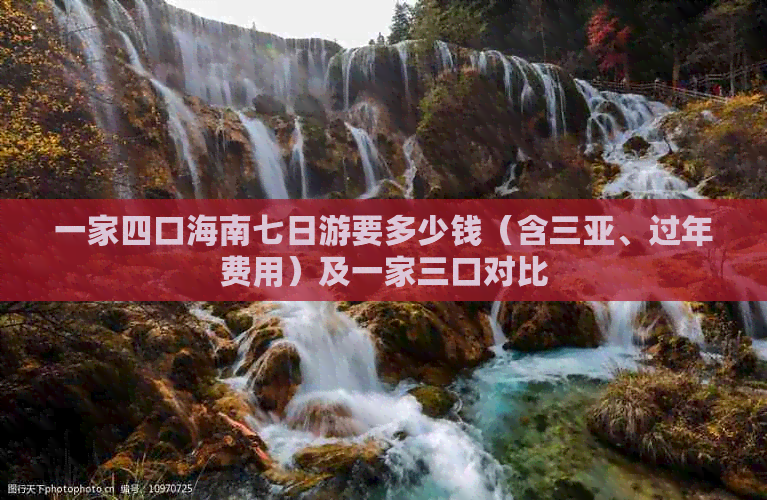 一家四口海南七日游要多少钱（含三亚、过年费用）及一家三口对比

图行天下photophoto.cn 编号：10970725